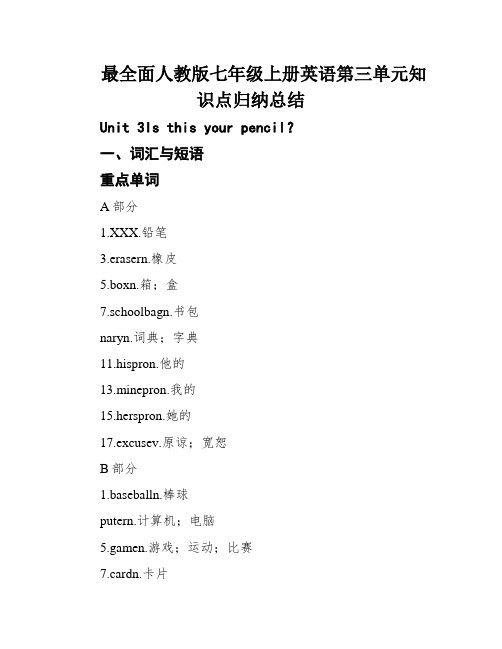 最全面人教版七年级上册英语第三单元知识点归纳总结

Unit 3Is this your pencil?

一、词汇与短语

重点单词

A 部分

1.XXX.铅笔

3.erasern.橡皮

5.boxn.箱；盒

7.schoolbagn.书包

naryn.词典；字典

11.hispron.他的

13.minepron.我的

15.herspron.她的

17.excusev.原谅；宽恕

B 部分

1.baseballn.棒球

putern.计算机；电脑

5.gamen.游戏；运动；比赛

7.cardn.卡片